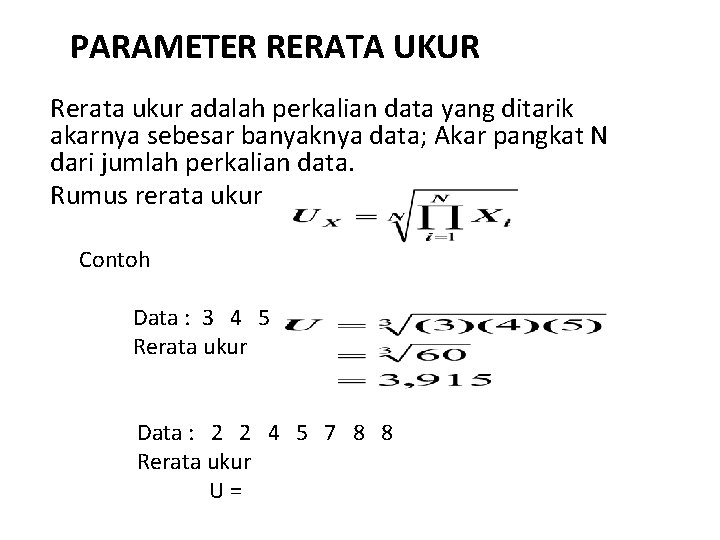 PARAMETER RERATA UKUR

Rerata ukur adalah perkalian data yang ditarik akarnya sebesar banyaknya data; Akar pangkat N dari jumlah perkalian data.

Rumus rerata ukur $U_X = \sqrt[N]{\prod_{i=1}^{N} X_i}$

Contoh

Data : 3 4 5
Rerata ukur
$U = \sqrt[3]{(3)(4)(5)}$
$= \sqrt[3]{60}$
$= 3,915$

Data : 2 2 4 5 7 8 8
Rerata ukur
U =